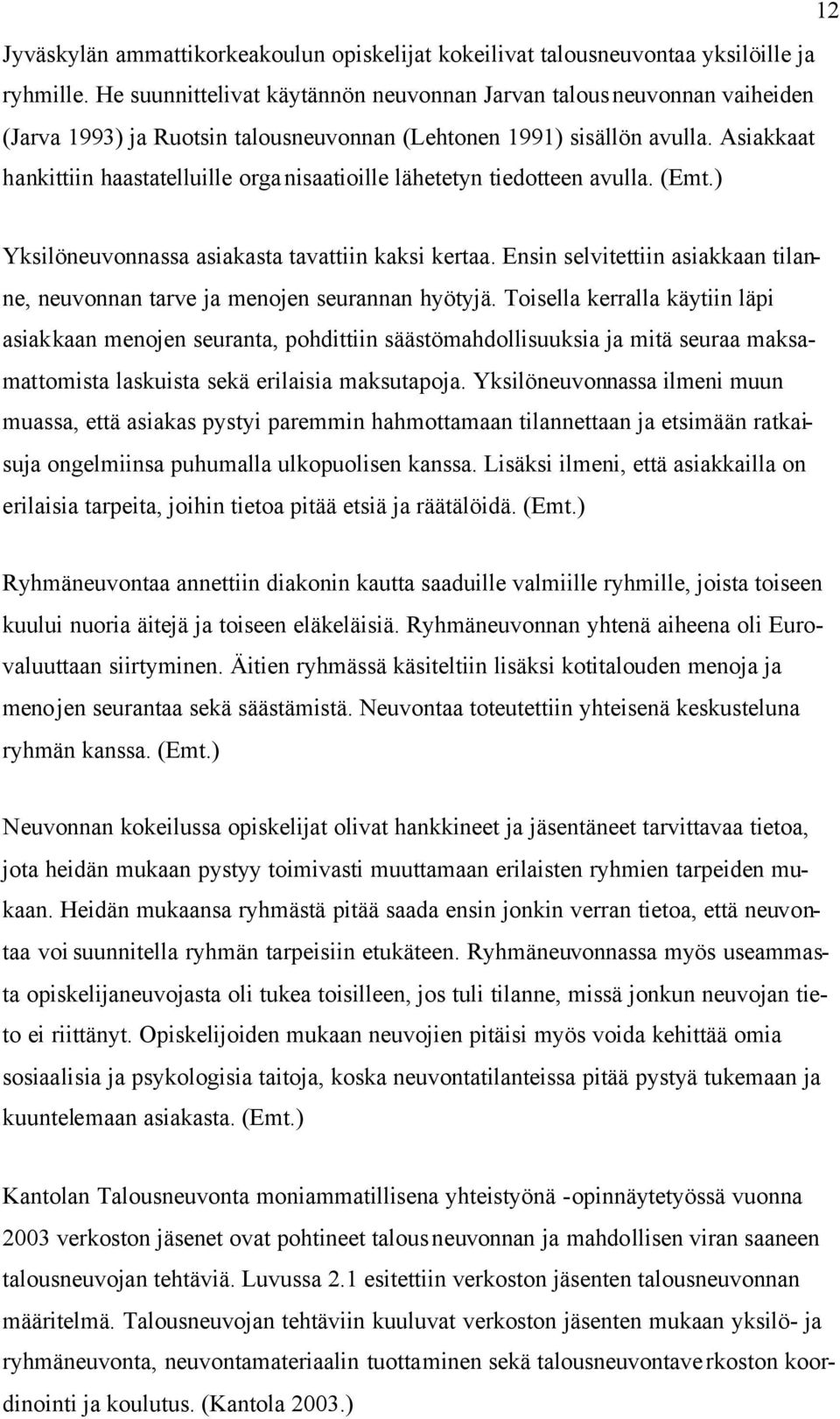 12

Jyväskylän ammattikorkeakoulun opiskelijat kokeilivat talousneuvontaa yksilöille ja ryhmille. He suunnittelivat käytännön neuvonnan Jarvan talousneuvonnan vaiheiden (Jarva 1993) ja Ruotsin talousneuvonnan (Lehtonen 1991) sisällön avulla. Asiakkaat hankittiin haastatelluille organisaatioille lähetetyn tiedotteen avulla. (Emt.)

Yksilöneuvonnassa asiakasta tavattiin kaksi kertaa. Ensin selvitettiin asiakkaan tilanne, neuvonnan tarve ja menojen seurannan hyötyjä. Toisella kerralla käytiin läpi asiakkaan menojen seuranta, pohdittiin säästömahdollisuuksia ja mitä seuraa maksamattomista laskuista sekä erilaisia maksutapoja. Yksilöneuvonnassa ilmeni muun muassa, että asiakas pystyi paremmin hahmottamaan tilannettaan ja etsimään ratkaisuja ongelmiinsa puhumalla ulkopuolisen kanssa. Lisäksi ilmeni, että asiakkailla on erilaisia tarpeita, joihin tietoa pitää etsiä ja räätälöidä. (Emt.)

Ryhmäneuvontaa annettiin diakonin kautta saaduille valmiille ryhmille, joista toiseen kuului nuoria äitejä ja toiseen eläkeläisiä. Ryhmäneuvonnan yhtenä aiheena oli Eurovaluuttaan siirtyminen. Äitien ryhmässä käsiteltiin lisäksi kotitalouden menoja ja menojen seurantaa sekä säästämistä. Neuvontaa toteutettiin yhteisenä keskusteluna ryhmän kanssa. (Emt.)

Neuvonnan kokeilussa opiskelijat olivat hankkineet ja jäsentäneet tarvittavaa tietoa, jota heidän mukaan pystyy toimivasti muuttamaan erilaisten ryhmien tarpeiden mukaan. Heidän mukaansa ryhmästä pitää saada ensin jonkin verran tietoa, että neuvontaa voi suunnitella ryhmän tarpeisiin etukäteen. Ryhmäneuvonnassa myös useammasta opiskelijaneuvojasta oli tukea toisilleen, jos tuli tilanne, missä jonkun neuvojan tieto ei riittänyt. Opiskelijoiden mukaan neuvojien pitäisi myös voida kehittää omia sosiaalisia ja psykologisia taitoja, koska neuvontatilanteissa pitää pystyä tukemaan ja kuuntelemaan asiakasta. (Emt.)

Kantolan Talousneuvonta moniammatillisena yhteistyönä -opinnäytetyössä vuonna 2003 verkoston jäsenet ovat pohtineet talousneuvonnan ja mahdollisen viran saaneen talousneuvojan tehtäviä. Luvussa 2.1 esitettiin verkoston jäsenten talousneuvonnan määritelmä. Talousneuvojan tehtäviin kuuluvat verkoston jäsenten mukaan yksilö- ja ryhmäneuvonta, neuvontamateriaalin tuottaminen sekä talousneuvontaverkoston koordinointi ja koulutus. (Kantola 2003.)